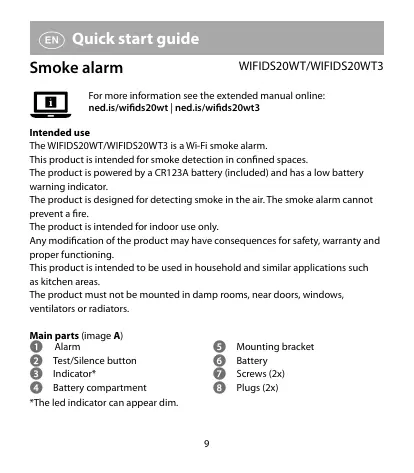 EN Quick start guide

Smoke alarm

WIFIDS20WT/WIFIDS20WT3

For more information see the extended manual online:
ned.is/wifids20wt | ned.is/wifids20wt3

Intended use
The WIFIDS20WT/WIFIDS20WT3 is a Wi-Fi smoke alarm.
This product is intended for smoke detection in confined spaces.
The product is powered by a CR123A battery (included) and has a low battery warning indicator.
The product is designed for detecting smoke in the air. The smoke alarm cannot prevent a fire.
The product is intended for indoor use only.
Any modification of the product may have consequences for safety, warranty and proper functioning.
This product is intended to be used in household and similar applications such as kitchen areas.
The product must not be mounted in damp rooms, near doors, windows, ventilators or radiators.

Main parts (image A)
1 Alarm
2 Test/Silence button
3 Indicator*
4 Battery compartment
5 Mounting bracket
6 Battery
7 Screws (2x)
8 Plugs (2x)
*The led indicator can appear dim.

9